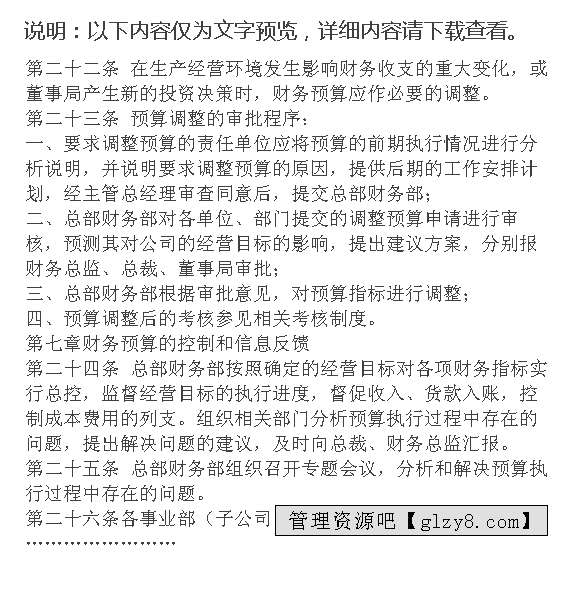 说明：以下内容仅为文字预览，详细内容请下载查看。

第二十二条 在生产经营环境发生影响财务收支的重大变化，或董事局产生新的投资决策时，财务预算应作必要的调整。
第二十三条 预算调整的审批程序：
一、要求调整预算的责任单位应将预算的前期执行情况进行分析说明，并说明要求调整预算的原因，提供后期的工作安排计划，经主管总经理审查同意后，提交总部财务部；
二、总部财务部对各单位、部门提交的调整预算申请进行审核，预测其对公司的经营目标的影响，提出建议方案，分别报财务总监、总裁、董事局审批；
三、总部财务部根据审批意见，对预算指标进行调整；
四、预算调整后的考核参见相关考核制度。
第七章财务预算的控制和信息反馈
第二十四条 总部财务部按照确定的经营目标对各项财务指标实行总控，监督经营目标的执行进度，督促收入、货款入账，控制成本费用的列支。组织相关部门分析预算执行过程中存在的问题，提出解决问题的建议，及时向总裁、财务总监汇报。
第二十五条 总部财务部组织召开专题会议，分析和解决预算执行过程中存在的问题。
第二十六条各事业部（子公司 管理资源吧【glzy8.com】
……………………